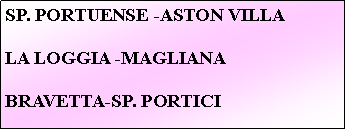 SP. PORTUENSE -ASTON VILLA

LA LOGGIA -MAGLIANA

BRAVETTA-SP. PORTICI